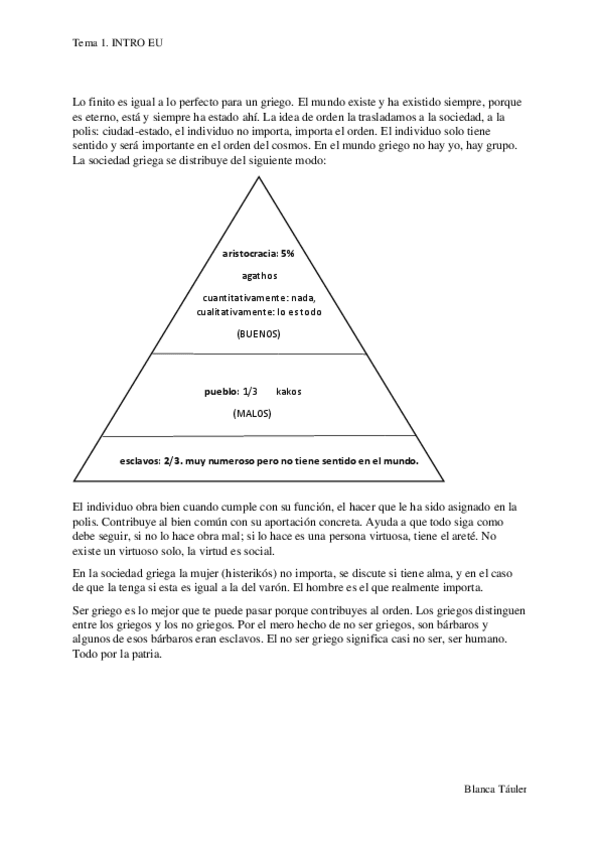 Tema 1. INTRO EU

Lo finito es igual a lo perfecto para un griego. El mundo existe y ha existido siempre, porque es eterno, está y siempre ha estado ahí. La idea de orden la trasladamos a la sociedad, a la polis: ciudad-estado, el individuo no importa, importa el orden. El individuo solo tiene sentido y será importante en el orden del cosmos. En el mundo griego no hay yo, hay grupo. La sociedad griega se distribuye del siguiente modo:

aristocracia: 5%

agathos

cuantitativamente: nada, cualitativamente: lo es todo

(BUENOS)

pueblo: 1/3 kakos

(MALOS)

esclavos: 2/3. muy numeroso pero no tiene sentido en el mundo.

El individuo obra bien cuando cumple con su función, el hacer que le ha sido asignado en la polis. Contribuye al bien común con su aportación concreta. Ayuda a que todo siga como debe seguir, si no lo hace obra mal; si lo hace es una persona virtuosa, tiene el areté. No existe un virtuoso solo, la virtud es social.

En la sociedad griega la mujer (histerikós) no importa, se discute si tiene alma, y en el caso de que la tenga si esta es igual a la del varón. El hombre es el que realmente importa.

Ser griego es lo mejor que te puede pasar porque contribuyes al orden. Los griegos distinguen entre los griegos y los no griegos. Por el mero hecho de no ser griegos, son bárbaros y algunos de esos bárbaros eran esclavos. El no ser griego significa casi no ser, ser humano. Todo por la patria.

Blanca Táuler